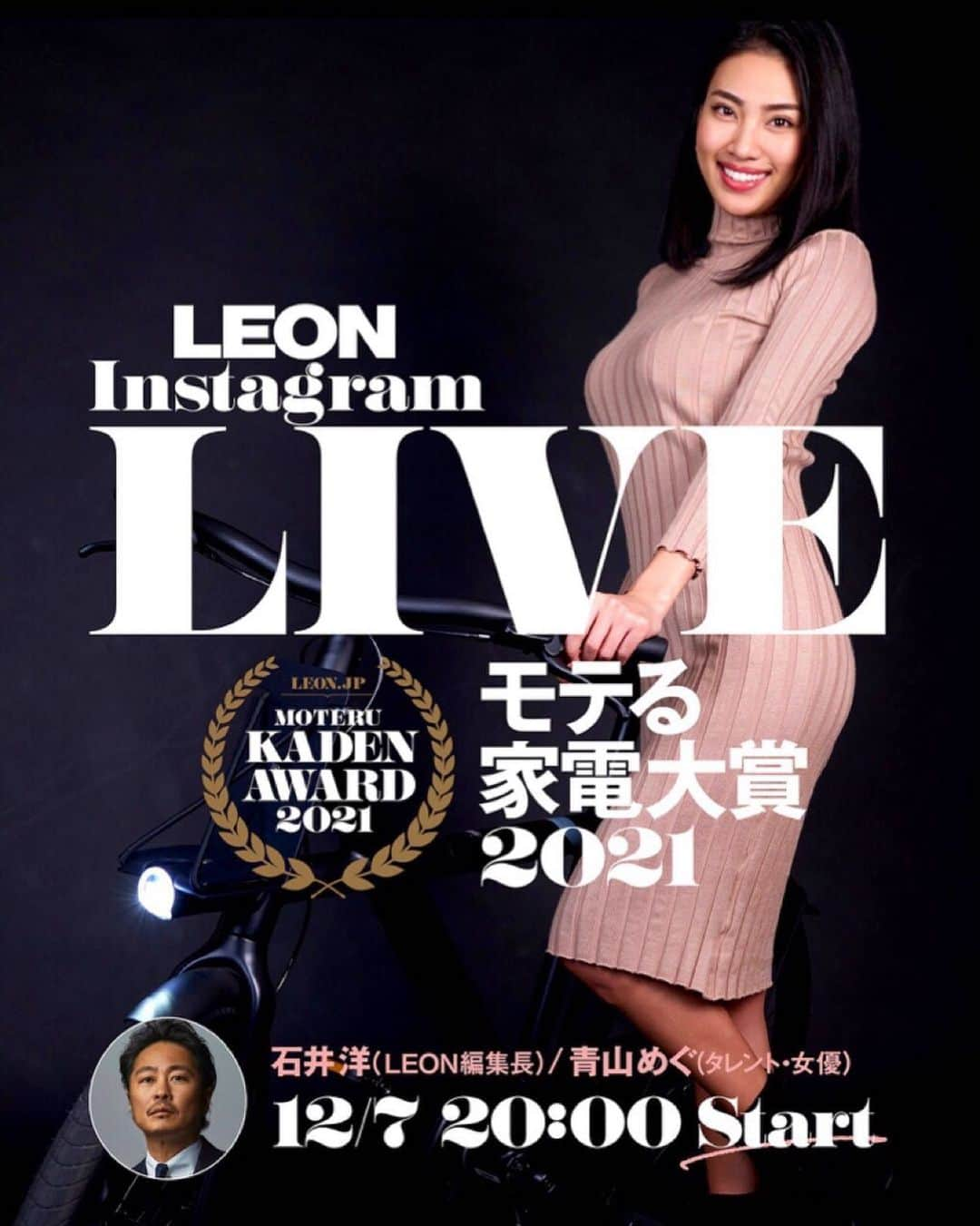 LEON
Instagram
LIVE

LEON.JP
MOTERU
KADEN
AWARD
2021

モテる
家電大賞
2021

石井洋(LEON編集長) / 青山めぐ(タレント・女優)
12/7 20:00 Start